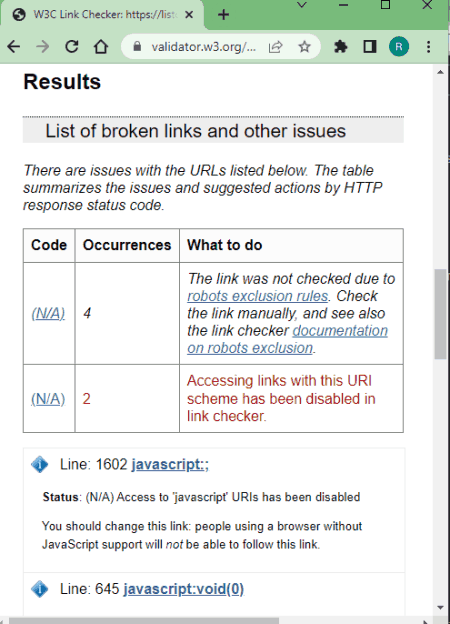 W3C Link Checker: https://list

validator.w3.org/...

R

Results

List of broken links and other issues

There are issues with the URLs listed below. The table summarizes the issues and suggested actions by HTTP response status code.

| Code | Occurrences | What to do |
|---|---|---|
| (N/A) | 4 | The link was not checked due to robots exclusion rules. Check the link manually, and see also the link checker documentation on robots exclusion. |
| (N/A) | 2 | Accessing links with this URI scheme has been disabled in link checker. |

Line: 1602 javascript:;

Status: (N/A) Access to 'javascript' URIs has been disabled

You should change this link: people using a browser without JavaScript support will not be able to follow this link.

Line: 645 javascript:void(0)